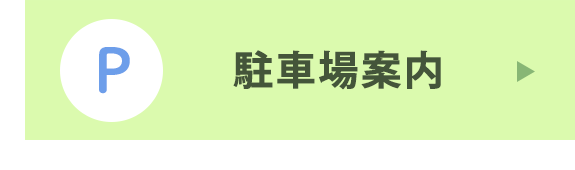 P

駐車場案内